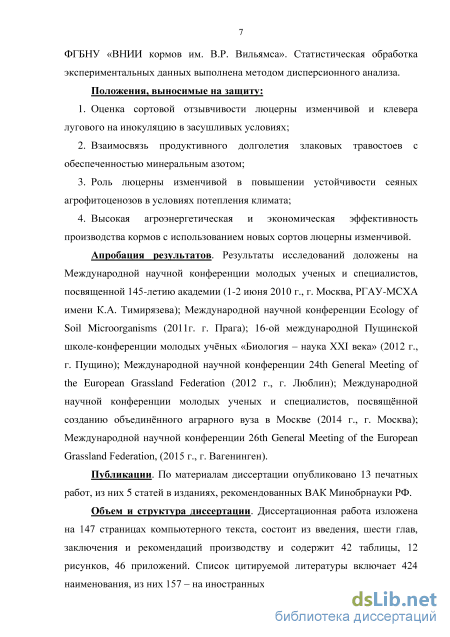 7

ФГБНУ «ВНИИ кормов им. В.Р. Вильямса». Статистическая обработка экспериментальных данных выполнена методом дисперсионного анализа.

Положения, выносимые на защиту:

1. Оценка сортовой отзывчивости люцерны изменчивой и клевера лугового на инокуляцию в засушливых условиях;

2. Взаимосвязь продуктивного долголетия злаковых травостоев с обеспеченностью минеральным азотом;

3. Роль люцерны изменчивой в повышении устойчивости сеяных агрофитоценозов в условиях потепления климата;

4. Высокая агроэнергетическая и экономическая эффективность производства кормов с использованием новых сортов люцерны изменчивой.

Апробация результатов. Результаты исследований доложены на Международной научной конференции молодых ученых и специалистов, посвященной 145-летию академии (1-2 июня 2010 г., г. Москва, РГАУ-МСХА имени К.А. Тимирязева); Международной научной конференции Ecology of Soil Microorganisms (2011г. г. Прага); 16-ой международной Пущинской школе-конференции молодых учёных «Биология – наука XXI века» (2012 г., г. Пущино); Международной научной конференции 24th General Meeting of the European Grassland Federation (2012 г., г. Люблин); Международной научной конференции молодых ученых и специалистов, посвящённой созданию объединённого аграрного вуза в Москве (2014 г., г. Москва); Международной научной конференции 26th General Meeting of the European Grassland Federation, (2015 г., г. Вагенинген).

Публикации. По материалам диссертации опубликовано 13 печатных работ, из них 5 статей в изданиях, рекомендованных ВАК Минобрнауки РФ.

Объем и структура диссертации. Диссертационная работа изложена на 147 страницах компьютерного текста, состоит из введения, шести глав, заключения и рекомендаций производству и содержит 42 таблицы, 12 рисунков, 46 приложений. Список цитируемой литературы включает 424 наименования, из них 157 – на иностранных

dsLib.net
библиотека диссертаций